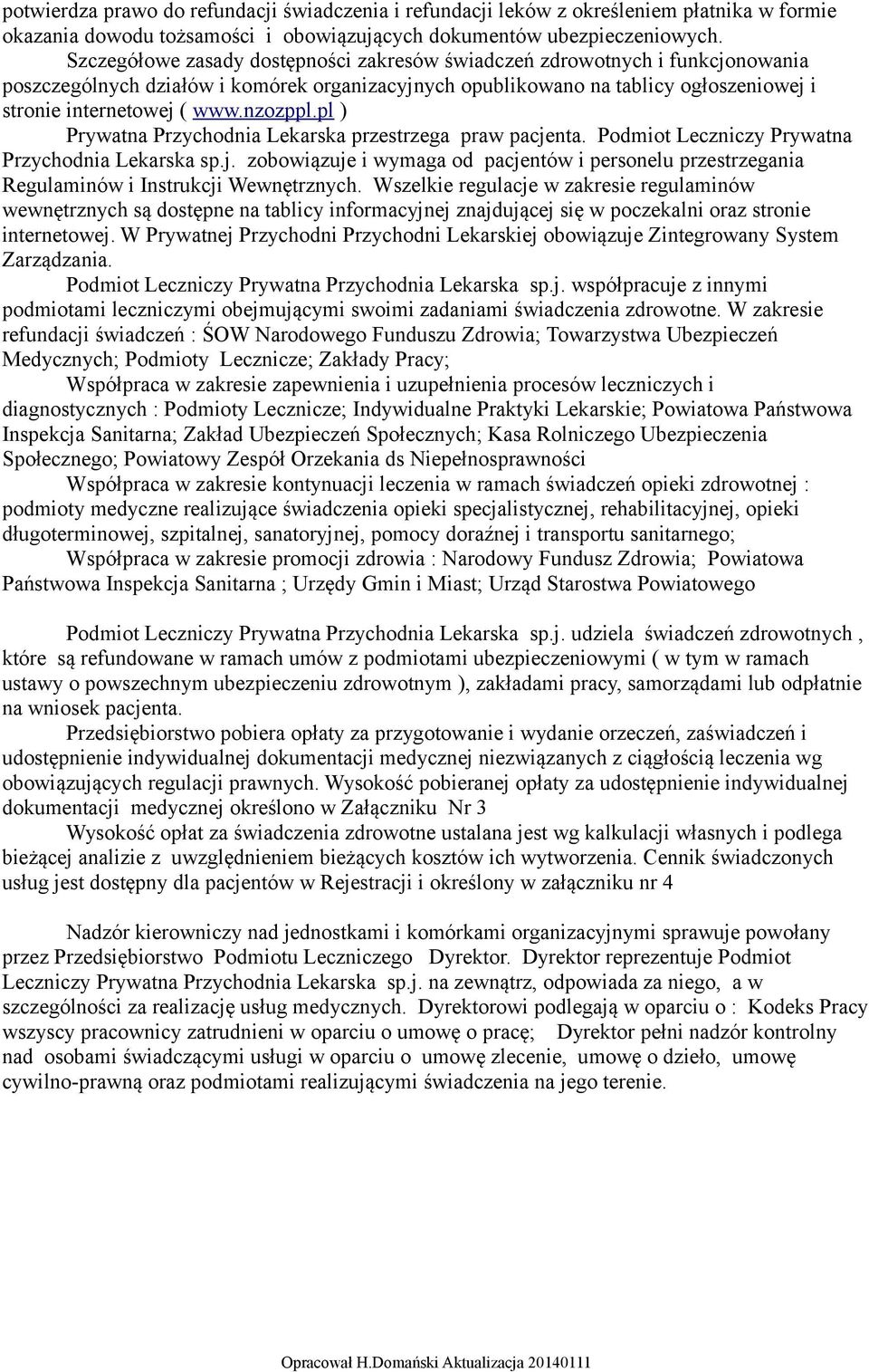 potwierdza prawo do refundacji świadczenia i refundacji leków z określeniem płatnika w formie okazania dowodu tożsamości i obowiązujących dokumentów ubezpieczeniowych.

Szczegółowe zasady dostępności zakresów świadczeń zdrowotnych i funkcjonowania poszczególnych działów i komórek organizacyjnych opublikowano na tablicy ogłoszeniowej i stronie internetowej ( www.nzozppl.pl )

Prywatna Przychodnia Lekarska przestrzega praw pacjenta. Podmiot Leczniczy Prywatna Przychodnia Lekarska sp.j. zobowiązuje i wymaga od pacjentów i personelu przestrzegania Regulaminów i Instrukcji Wewnętrznych. Wszelkie regulacje w zakresie regulaminów wewnętrznych są dostępne na tablicy informacyjnej znajdującej się w poczekalni oraz stronie internetowej. W Prywatnej Przychodni Przychodni Lekarskiej obowiązuje Zintegrowany System Zarządzania.

Podmiot Leczniczy Prywatna Przychodnia Lekarska sp.j. współpracuje z innymi podmiotami leczniczymi obejmującymi swoimi zadaniami świadczenia zdrowotne. W zakresie refundacji świadczeń : ŚOW Narodowego Funduszu Zdrowia; Towarzystwa Ubezpieczeń Medycznych; Podmioty Lecznicze; Zakłady Pracy;

Współpraca w zakresie zapewnienia i uzupełnienia procesów leczniczych i diagnostycznych : Podmioty Lecznicze; Indywidualne Praktyki Lekarskie; Powiatowa Państwowa Inspekcja Sanitarna; Zakład Ubezpieczeń Społecznych; Kasa Rolniczego Ubezpieczenia Społecznego; Powiatowy Zespół Orzekania ds Niepełnosprawności

Współpraca w zakresie kontynuacji leczenia w ramach świadczeń opieki zdrowotnej : podmioty medyczne realizujące świadczenia opieki specjalistycznej, rehabilitacyjnej, opieki długoterminowej, szpitalnej, sanatoryjnej, pomocy doraźnej i transportu sanitarnego;

Współpraca w zakresie promocji zdrowia : Narodowy Fundusz Zdrowia; Powiatowa Państwowa Inspekcja Sanitarna ; Urzędy Gmin i Miast; Urząd Starostwa Powiatowego

Podmiot Leczniczy Prywatna Przychodnia Lekarska sp.j. udziela świadczeń zdrowotnych , które są refundowane w ramach umów z podmiotami ubezpieczeniowymi ( w tym w ramach ustawy o powszechnym ubezpieczeniu zdrowotnym ), zakładami pracy, samorządami lub odpłatnie na wniosek pacjenta.

Przedsiębiorstwo pobiera opłaty za przygotowanie i wydanie orzeczeń, zaświadczeń i udostępnienie indywidualnej dokumentacji medycznej niezwiązanych z ciągłością leczenia wg obowiązujących regulacji prawnych. Wysokość pobieranej opłaty za udostępnienie indywidualnej dokumentacji medycznej określono w Załączniku Nr 3

Wysokość opłat za świadczenia zdrowotne ustalana jest wg kalkulacji własnych i podlega bieżącej analizie z uwzględnieniem bieżących kosztów ich wytworzenia. Cennik świadczonych usług jest dostępny dla pacjentów w Rejestracji i określony w załączniku nr 4

Nadzór kierowniczy nad jednostkami i komórkami organizacyjnymi sprawuje powołany przez Przedsiębiorstwo Podmiotu Leczniczego Dyrektor. Dyrektor reprezentuje Podmiot Leczniczy Prywatna Przychodnia Lekarska sp.j. na zewnątrz, odpowiada za niego, a w szczególności za realizację usług medycznych. Dyrektorowi podlegają w oparciu o : Kodeks Pracy wszyscy pracownicy zatrudnieni w oparciu o umowę o pracę; Dyrektor pełni nadzór kontrolny nad osobami świadczącymi usługi w oparciu o umowę zlecenie, umowę o dzieło, umowę cywilno-prawną oraz podmiotami realizującymi świadczenia na jego terenie.

Opracował H.Domański Aktualizacja 20140111